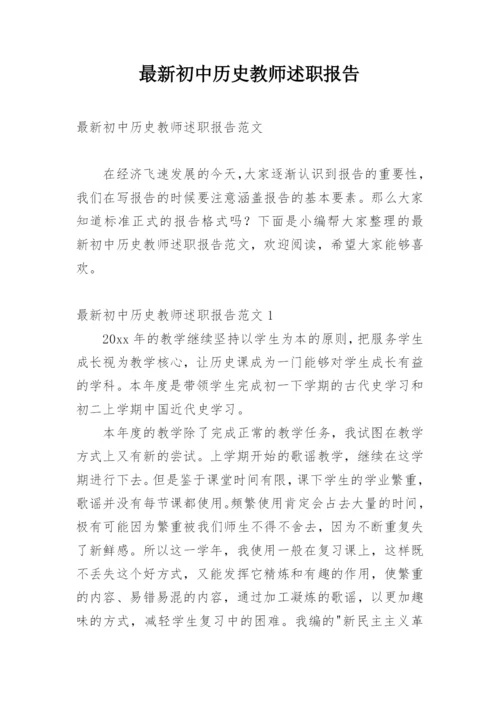 最新初中历史教师述职报告

最新初中历史教师述职报告范文

在经济飞速发展的今天，大家逐渐认识到报告的重要性，我们在写报告的时候要注意涵盖报告的基本要素。那么大家知道标准正式的报告格式吗？下面是小编帮大家整理的最新初中历史教师述职报告范文，欢迎阅读，希望大家能够喜欢。

最新初中历史教师述职报告范文 1

20xx 年的教学继续坚持以学生为本的原则，把服务学生成长视为教学核心，让历史课成为一门能够对学生成长有益的学科。本年度是带领学生完成初一下学期的古代史学习和初二上学期中国近代史学习。

本年度的教学除了完成正常的教学任务，我试图在教学方式上又有新的尝试。上学期开始的歌谣教学，继续在这学期进行下去。但是鉴于课堂时间有限，课下学生的学业繁重，歌谣并没有每节课都使用。频繁使用肯定会占去大量的时间，极有可能因为繁重被我们师生不得不舍去，因为不断重复失了新鲜感。所以这一学年，我使用一般在复习课上，这样既不丢失这个好方式，又能发挥它精炼和有趣的作用，使繁重的内容、易错易混的内容，通过加工凝炼的歌谣，以更加趣味的方式，减轻学生复习中的困难。我编的"新民主主义革